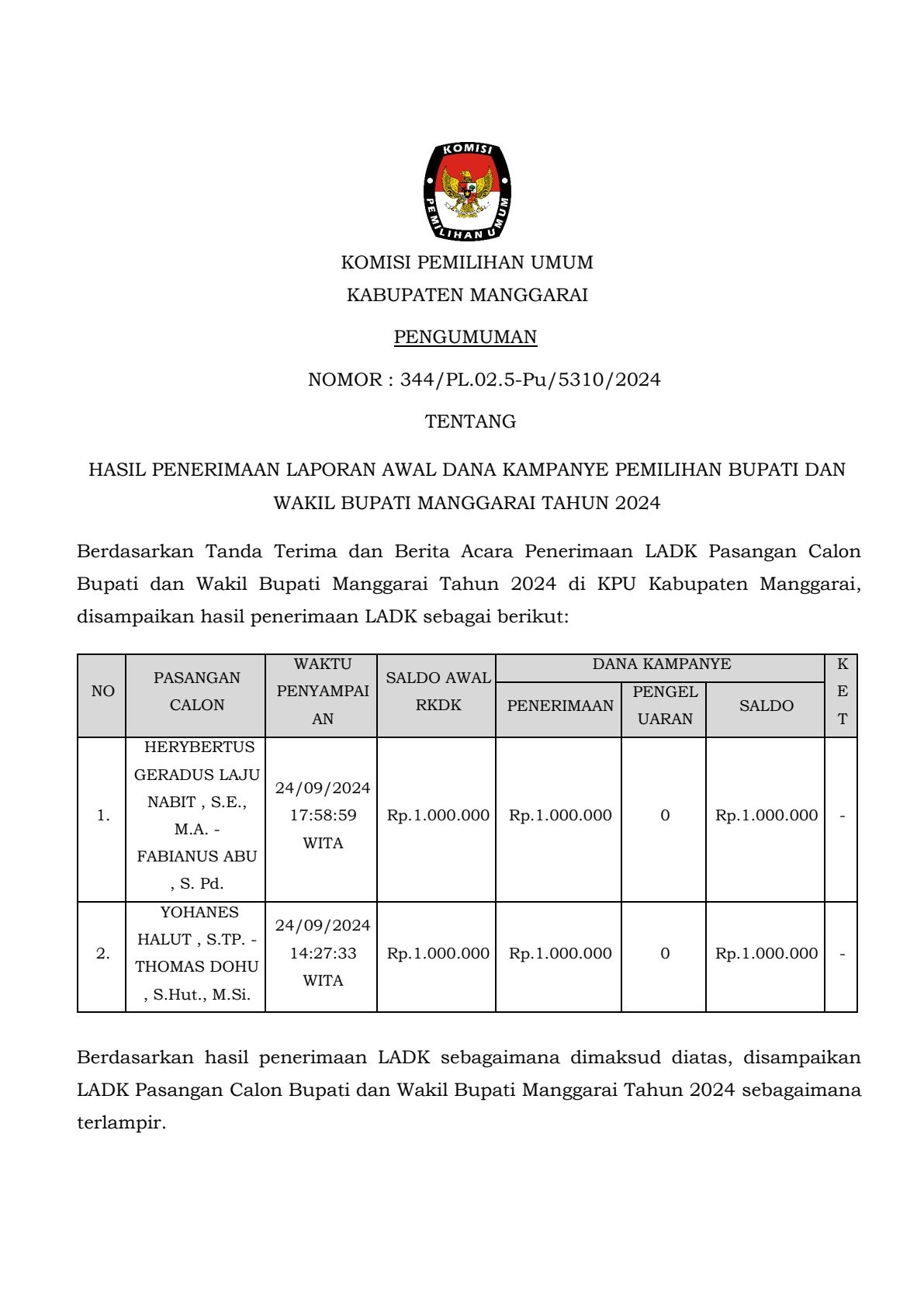 KOMISI PEMILIHAN UMUM

KOMISI PEMILIHAN UMUM
KABUPATEN MANGGARAI

PENGUMUMAN

NOMOR : 344/PL.02.5-Pu/5310/2024

TENTANG

HASIL PENERIMAAN LAPORAN AWAL DANA KAMPANYE PEMILIHAN BUPATI DAN WAKIL BUPATI MANGGARAI TAHUN 2024

Berdasarkan Tanda Terima dan Berita Acara Penerimaan LADK Pasangan Calon Bupati dan Wakil Bupati Manggarai Tahun 2024 di KPU Kabupaten Manggarai, disampaikan hasil penerimaan LADK sebagai berikut:

| NO | PASANGAN CALON | WAKTU PENYAMPAIAN | SALDO AWAL RKDK | DANA KAMPANYE PENERIMAAN | DANA KAMPANYE PENGELUARAN | DANA KAMPANYE SALDO | KET |
|---|---|---|---|---|---|---|---|
| 1. | HERYBERTUS GERADUS LAJU NABIT , S.E., M.A. - FABIANUS ABU , S. Pd. | 24/09/2024 17:58:59 WITA | Rp.1.000.000 | Rp.1.000.000 | 0 | Rp.1.000.000 | - |
| 2. | YOHANES HALUT , S.TP. - THOMAS DOHU , S.Hut., M.Si. | 24/09/2024 14:27:33 WITA | Rp.1.000.000 | Rp.1.000.000 | 0 | Rp.1.000.000 | - |

Berdasarkan hasil penerimaan LADK sebagaimana dimaksud diatas, disampaikan LADK Pasangan Calon Bupati dan Wakil Bupati Manggarai Tahun 2024 sebagaimana terlampir.